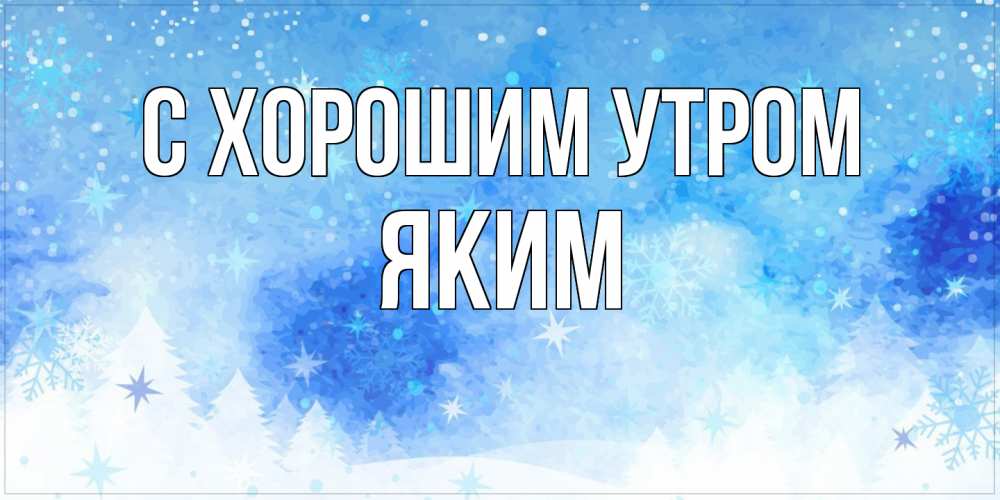 С ХОРОШИМ УТРОМ
ЯКИМ